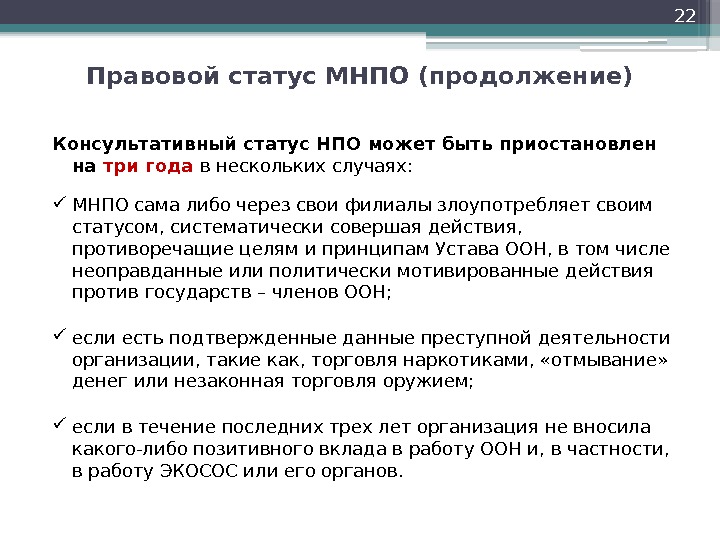 22

Правовой статус МНПО (продолжение)

Консультативный статус НПО может быть приостановлен на три года в нескольких случаях:

✓ МНПО сама либо через свои филиалы злоупотребляет своим статусом, систематически совершая действия, противоречащие целям и принципам Устава ООН, в том числе неоправданные или политически мотивированные действия против государств – членов ООН;

✓ если есть подтвержденные данные преступной деятельности организации, такие как, торговля наркотиками, «отмывание» денег или незаконная торговля оружием;

✓ если в течение последних трех лет организация не вносила какого-либо позитивного вклада в работу ООН и, в частности, в работу ЭКОСОС или его органов.